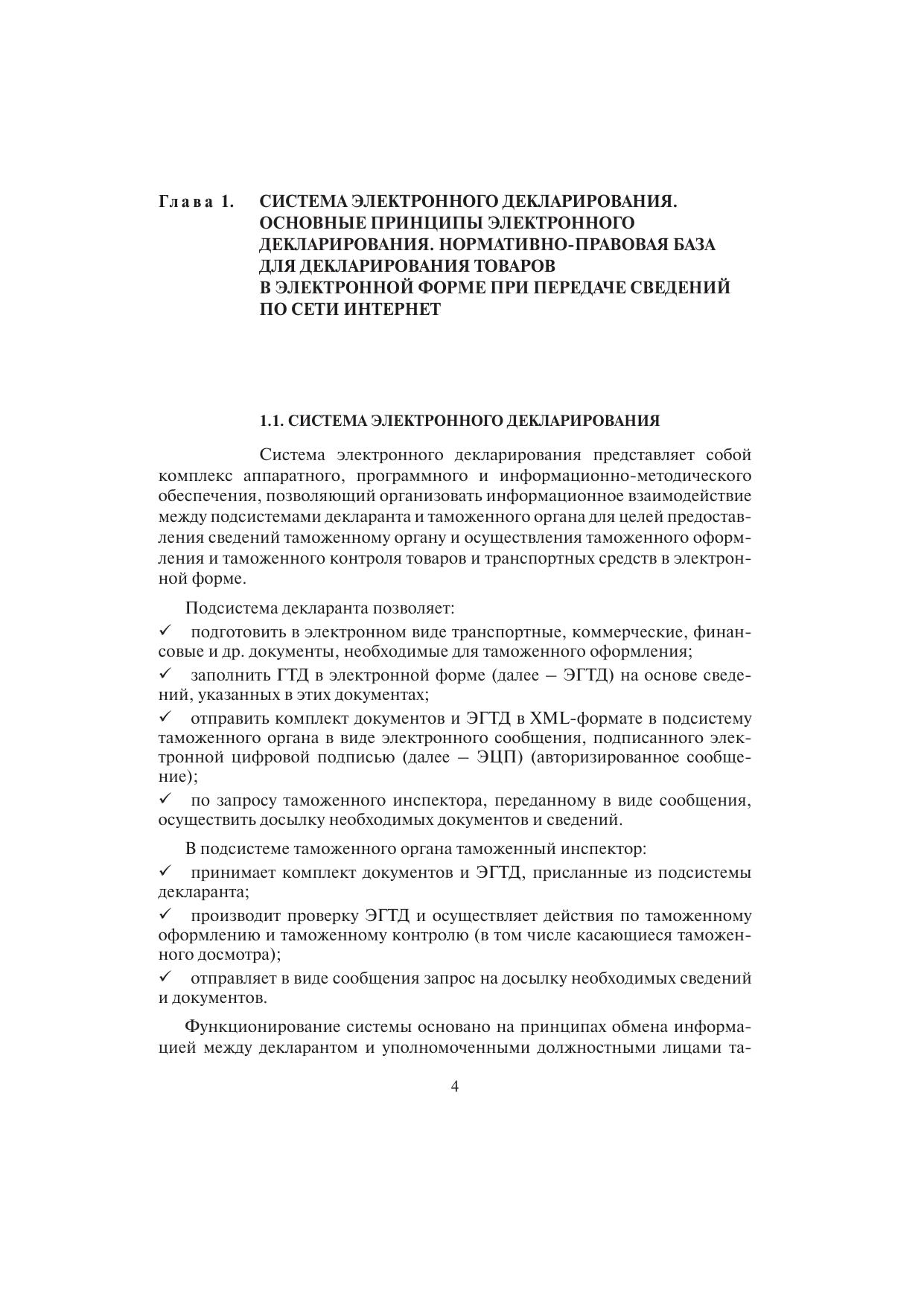 Глава 1. СИСТЕМА ЭЛЕКТРОННОГО ДЕКЛАРИРОВАНИЯ. ОСНОВНЫЕ ПРИНЦИПЫ ЭЛЕКТРОННОГО ДЕКЛАРИРОВАНИЯ. НОРМАТИВНО-ПРАВОВАЯ БАЗА ДЛЯ ДЕКЛАРИРОВАНИЯ ТОВАРОВ В ЭЛЕКТРОННОЙ ФОРМЕ ПРИ ПЕРЕДАЧЕ СВЕДЕНИЙ ПО СЕТИ ИНТЕРНЕТ

1.1. СИСТЕМА ЭЛЕКТРОННОГО ДЕКЛАРИРОВАНИЯ

Система электронного декларирования представляет собой комплекс аппаратного, программного и информационно-методического обеспечения, позволяющий организовать информационное взаимодействие между подсистемами декларанта и таможенного органа для целей предоставления сведений таможенному органу и осуществления таможенного оформления и таможенного контроля товаров и транспортных средств в электронной форме.

Подсистема декларанта позволяет:

✓ подготовить в электронном виде транспортные, коммерческие, финансовые и др. документы, необходимые для таможенного оформления;

✓ заполнить ГТД в электронной форме (далее – ЭГТД) на основе сведений, указанных в этих документах;

✓ отправить комплект документов и ЭГТД в XML-формате в подсистему таможенного органа в виде электронного сообщения, подписанного электронной цифровой подписью (далее – ЭЦП) (авторизированное сообщение);

✓ по запросу таможенного инспектора, переданному в виде сообщения, осуществить досылку необходимых документов и сведений.

В подсистеме таможенного органа таможенный инспектор:

✓ принимает комплект документов и ЭГТД, присланные из подсистемы декларанта;

✓ производит проверку ЭГТД и осуществляет действия по таможенному оформлению и таможенному контролю (в том числе касающиеся таможенного досмотра);

✓ отправляет в виде сообщения запрос на досылку необходимых сведений и документов.

Функционирование системы основано на принципах обмена информацией между декларантом и уполномоченными должностными лицами та-

4